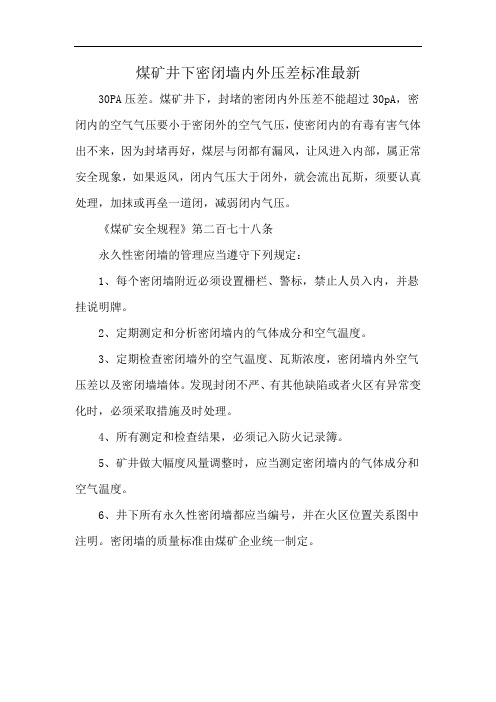 煤矿井下密闭墙内外压差标准最新

30PA 压差。煤矿井下，封堵的密闭内外压差不能超过 30pA，密闭内的空气气压要小于密闭外的空气气压，使密闭内的有毒有害气体出不来，因为封堵再好，煤层与闭都有漏风，让风进入内部，属正常安全现象，如果返风，闭内气压大于闭外，就会流出瓦斯，须要认真处理，加抹或再垒一道闭，减弱闭内气压。

《煤矿安全规程》第二百七十八条

永久性密闭墙的管理应当遵守下列规定：

1、每个密闭墙附近必须设置栅栏、警标，禁止人员入内，并悬挂说明牌。

2、定期测定和分析密闭墙内的气体成分和空气温度。

3、定期检查密闭墙外的空气温度、瓦斯浓度，密闭墙内外空气压差以及密闭墙墙体。发现封闭不严、有其他缺陷或者火区有异常变化时，必须采取措施及时处理。

4、所有测定和检查结果，必须记入防火记录簿。

5、矿井做大幅度风量调整时，应当测定密闭墙内的气体成分和空气温度。

6、井下所有永久性密闭墙都应当编号，并在火区位置关系图中注明。密闭墙的质量标准由煤矿企业统一制定。